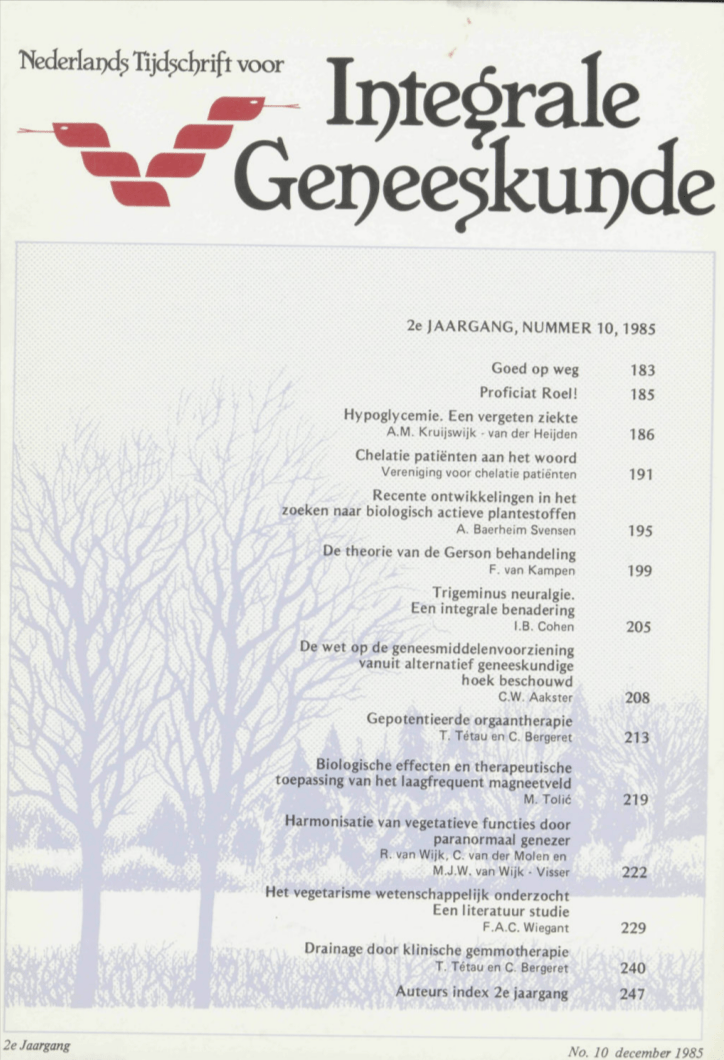 Nederlands Tijdschrift voor
Integrale Geneeskunde

2e JAARGANG, NUMMER 10, 1985

Goed op weg 183

Proficiat Roel! 185

Hypoglycemie. Een vergeten ziekte
A.M. Kruijswijk - van der Heijden 186

Chelatie patiënten aan het woord
Vereniging voor chelatie patiënten 191

Recente ontwikkelingen in het zoeken naar biologisch actieve plantestoffen
A. Baerheim Svensen 195

De theorie van de Gerson behandeling
F. van Kampen 199

Trigeminus neuralgie. Een integrale benadering
I.B. Cohen 205

De wet op de geneesmiddelenvoorziening vanuit alternatief geneeskundige hoek beschouwd
C.W. Aakster 208

Gepotentieerde orgaantherapie
T. Tétau en C. Bergeret 213

Biologische effecten en therapeutische toepassing van het laagfrequent magneetveld
M. Tolić 219

Harmonisatie van vegetatieve functies door paranormaal genezer
R. van Wijk, C. van der Molen en M.J.W. van Wijk - Visser 222

Het vegetarisme wetenschappelijk onderzocht Een literatuur studie
F.A.C. Wiegant 229

Drainage door klinische gemmotherapie
T. Tétau en C. Bergeret 240

Auteurs index 2e jaargang 247

2e Jaargang

No. 10 december 1985